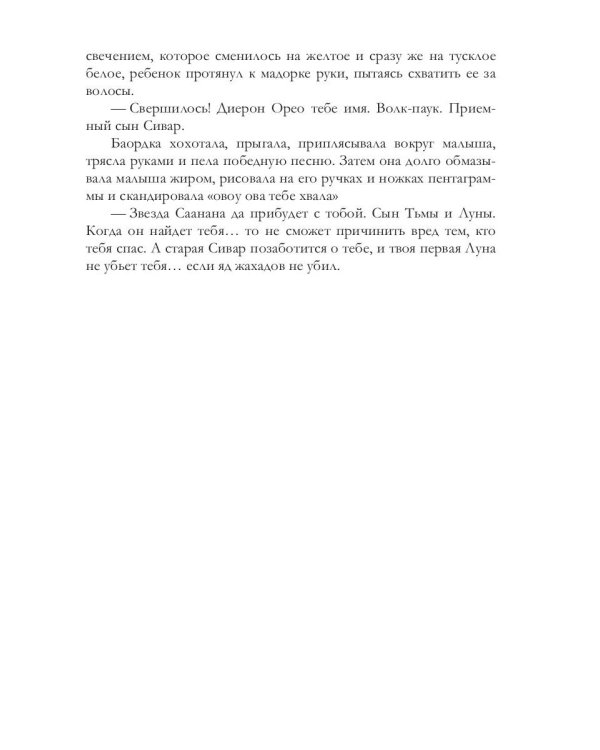 свечением, которое сменилось на желтое и сразу же на тусклое белое, ребенок протянул к мадорке руки, пытаясь схватить ее за волосы.

— Свершилось! Диерон Орео тебе имя. Волк-паук. Приемный сын Сивар.

Баордка хохотала, прыгала, приплясывала вокруг малыша, трясла руками и пела победную песню. Затем она долго обмазывала малыша жиром, рисовала на его ручках и ножках пентаграммы и скандировала «овоу ова тебе хвала»

— Звезда Саанана да прибудет с тобой. Сын Тьмы и Луны. Когда он найдет тебя… то не сможет причинить вред тем, кто тебя спас. А старая Сивар позаботится о тебе, и твоя первая Луна не убьет тебя… если яд жахадов не убил.